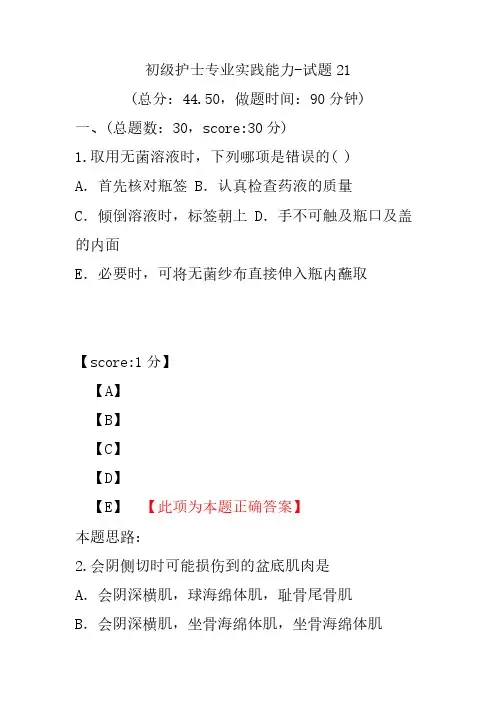 初级护士专业实践能力-试题 21
（总分：44.50，做题时间：90 分钟）
一、（总题数：30，score:30 分）
1.取用无菌溶液时，下列哪项是错误的( )
A. 首先核对瓶签 B. 认真检查药液的质量
C. 倾倒溶液时，标签朝上 D. 手不可触及瓶口及盖的内面
E. 必要时，可将无菌纱布直接伸入瓶内蘸取

【score:1 分】
【A】
【B】
【C】
【D】
【E】 【此项为本题正确答案】
本题思路:
2.会阴侧切时可能损伤到的盆底肌肉是
A. 会阴深横肌，球海绵体肌，耻骨尾骨肌
B. 会阴深横肌，坐骨海绵体肌，坐骨海绵体肌